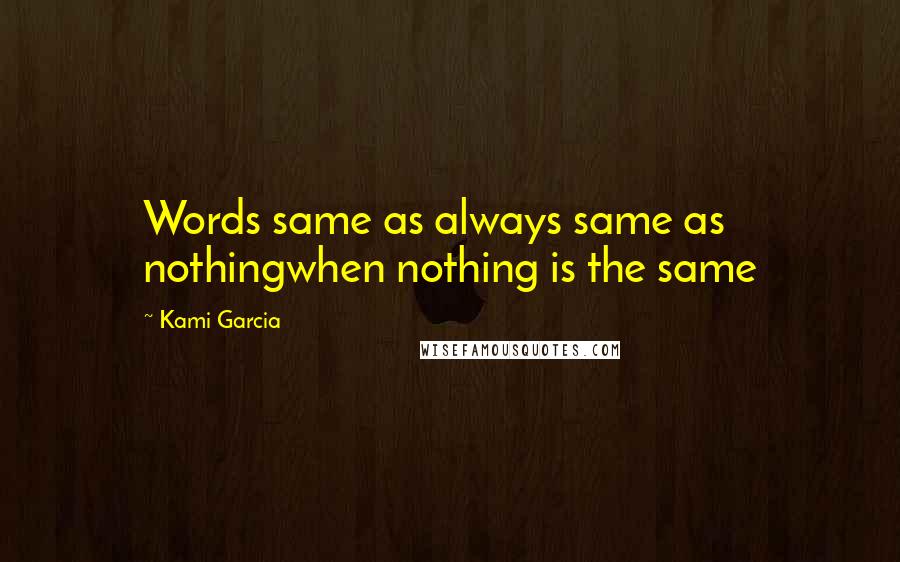 Words same as always same as nothingwhen nothing is the same

~ Kami Garcia

WISEFAMOUSQUOTES.COM